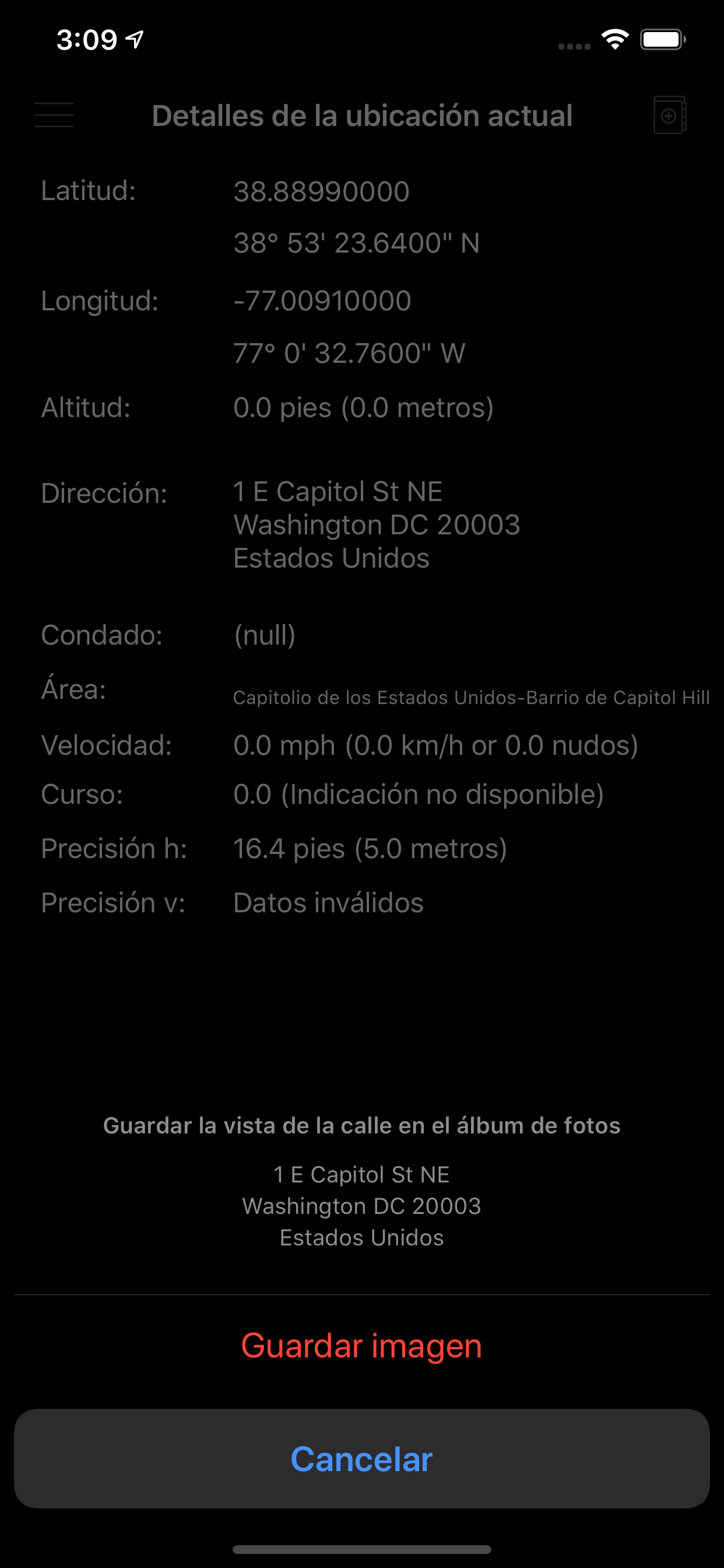 3:09

Detalles de la ubicación actual

Latitud: 38.88990000
38° 53' 23.6400" N

Longitud: -77.00910000
77° 0' 32.7600" W

Altitud: 0.0 pies (0.0 metros)

Dirección: 1 E Capitol St NE
Washington DC 20003
Estados Unidos

Condado: (null)

Área: Capitolio de los Estados Unidos-Barrio de Capitol Hill

Velocidad: 0.0 mph (0.0 km/h or 0.0 nudos)

Curso: 0.0 (Indicación no disponible)

Precisión h: 16.4 pies (5.0 metros)

Precisión v: Datos inválidos

Guardar la vista de la calle en el álbum de fotos

1 E Capitol St NE
Washington DC 20003
Estados Unidos

Guardar imagen

Cancelar